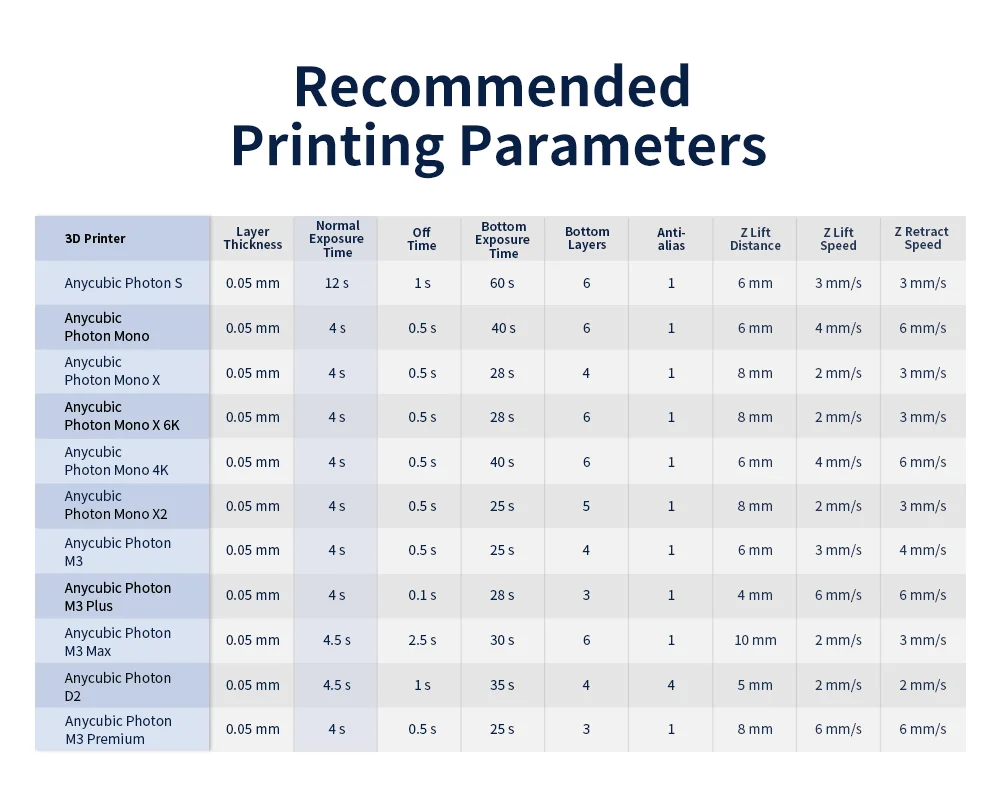 Recommended Printing Parameters

| 3D Printer | Layer Thickness | Normal Exposure Time | Off Time | Bottom Exposure Time | Bottom Layers | Anti-alias | Z Lift Distance | Z Lift Speed | Z Retract Speed |
|---|---|---|---|---|---|---|---|---|---|
| Anycubic Photon S | 0.05 mm | 12 s | 1 s | 60 s | 6 | 1 | 6 mm | 3 mm/s | 3 mm/s |
| Anycubic Photon Mono | 0.05 mm | 4 s | 0.5 s | 40 s | 6 | 1 | 6 mm | 4 mm/s | 6 mm/s |
| Anycubic Photon Mono X | 0.05 mm | 4 s | 0.5 s | 28 s | 4 | 1 | 8 mm | 2 mm/s | 3 mm/s |
| Anycubic Photon Mono X 6K | 0.05 mm | 4 s | 0.5 s | 28 s | 6 | 1 | 8 mm | 2 mm/s | 3 mm/s |
| Anycubic Photon Mono 4K | 0.05 mm | 4 s | 0.5 s | 40 s | 6 | 1 | 6 mm | 4 mm/s | 6 mm/s |
| Anycubic Photon Mono X2 | 0.05 mm | 4 s | 0.5 s | 25 s | 5 | 1 | 8 mm | 2 mm/s | 3 mm/s |
| Anycubic Photon M3 | 0.05 mm | 4 s | 0.5 s | 25 s | 4 | 1 | 6 mm | 3 mm/s | 4 mm/s |
| Anycubic Photon M3 Plus | 0.05 mm | 4 s | 0.1 s | 28 s | 3 | 1 | 4 mm | 6 mm/s | 6 mm/s |
| Anycubic Photon M3 Max | 0.05 mm | 4.5 s | 2.5 s | 30 s | 6 | 1 | 10 mm | 2 mm/s | 3 mm/s |
| Anycubic Photon D2 | 0.05 mm | 4.5 s | 1 s | 35 s | 4 | 4 | 5 mm | 2 mm/s | 2 mm/s |
| Anycubic Photon M3 Premium | 0.05 mm | 4 s | 0.5 s | 25 s | 3 | 1 | 8 mm | 6 mm/s | 6 mm/s |